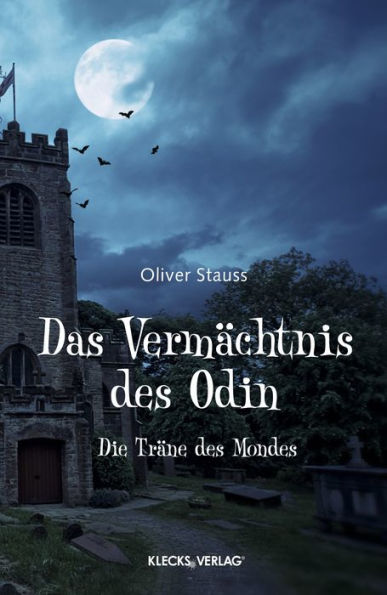 Oliver Stauss

Das Vermächtnis des Odin

Die Träne des Mondes

KLECKS VERLAG